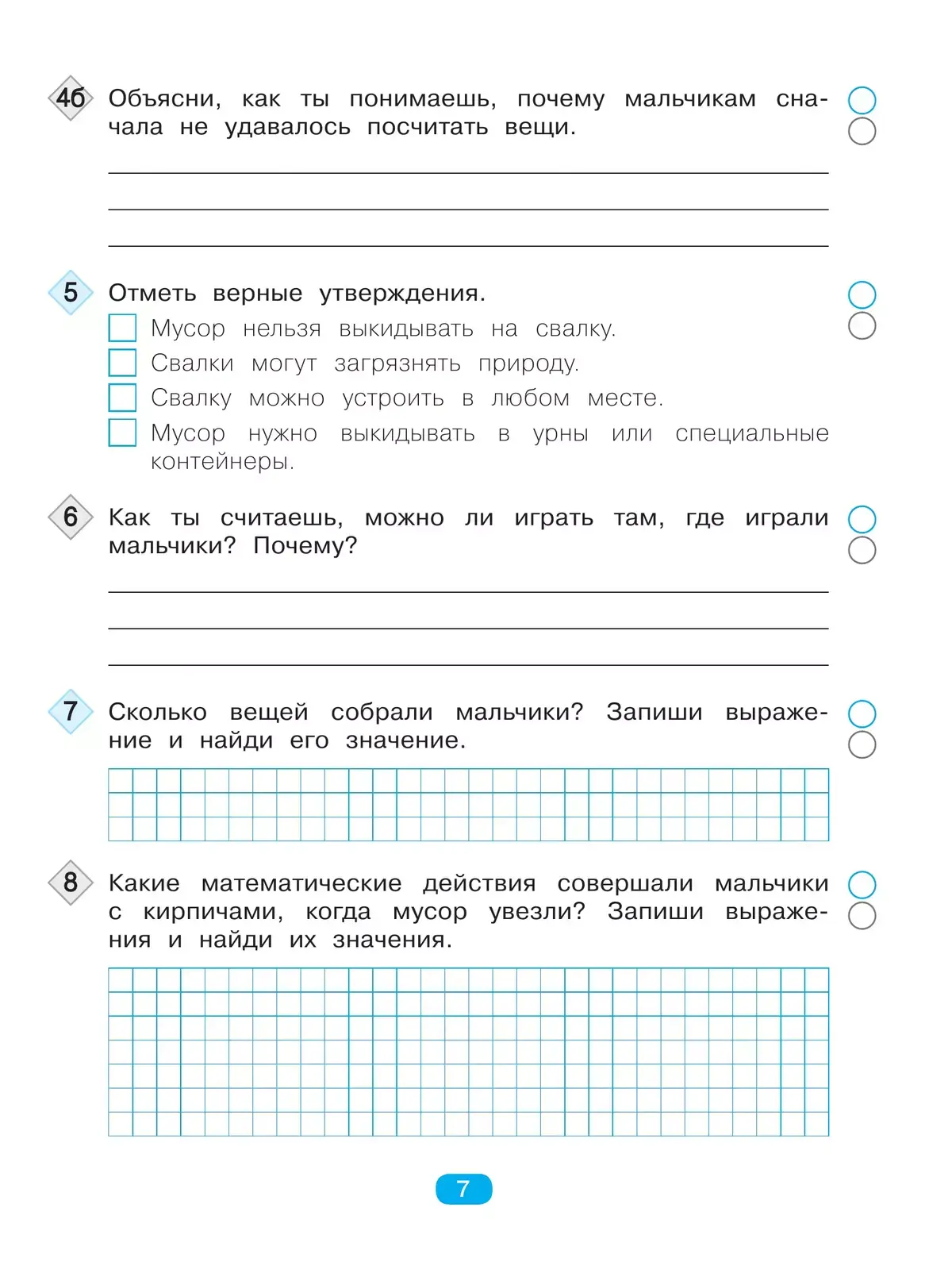 4б Объясни, как ты понимаешь, почему мальчикам сначала не удавалось посчитать вещи.

5 Отметь верные утверждения.
Мусор нельзя выкидывать на свалку.
Свалки могут загрязнять природу.
Свалку можно устроить в любом месте.
Мусор нужно выкидывать в урны или специальные контейнеры.

6 Как ты считаешь, можно ли играть там, где играли мальчики? Почему?

7 Сколько вещей собрали мальчики? Запиши выражение и найди его значение.

8 Какие математические действия совершали мальчики с кирпичами, когда мусор увезли? Запиши выражения и найди их значения.

7